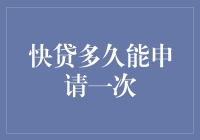 快贷多久能申请一次